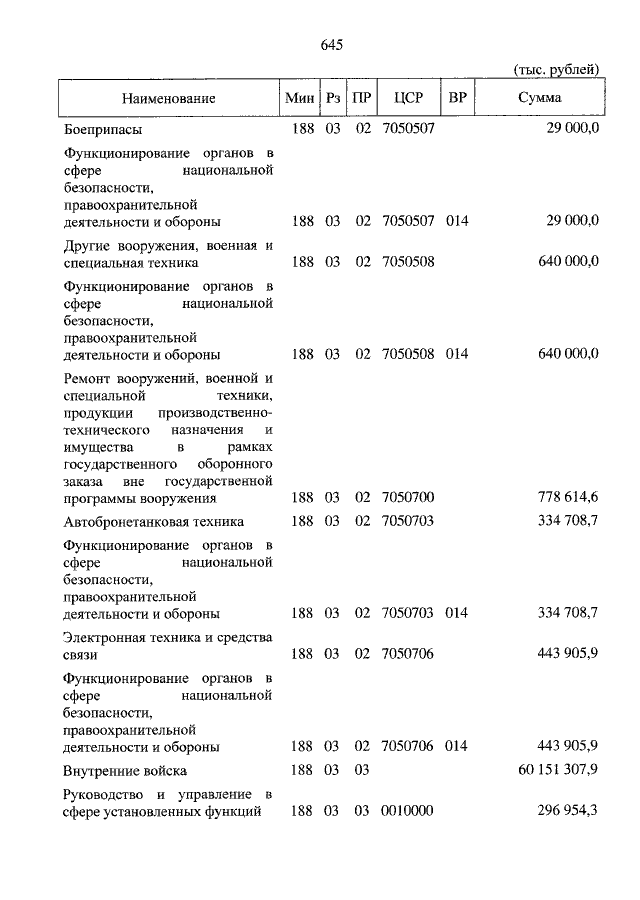 645

(тыс. рублей)

| Наименование | Мин | Рз | ПР | ЦСР | ВР | Сумма |
|---|---|---|---|---|---|---|
| Боеприпасы | 188 | 03 | 02 | 7050507 | | 29 000,0 |
| Функционирование органов в сфере национальной безопасности, правоохранительной деятельности и обороны | 188 | 03 | 02 | 7050507 | 014 | 29 000,0 |
| Другие вооружения, военная и специальная техника | 188 | 03 | 02 | 7050508 | | 640 000,0 |
| Функционирование органов в сфере национальной безопасности, правоохранительной деятельности и обороны | 188 | 03 | 02 | 7050508 | 014 | 640 000,0 |
| Ремонт вооружений, военной и специальной техники, продукции производственно-технического назначения и имущества в рамках государственного оборонного заказа вне государственной программы вооружения | 188 | 03 | 02 | 7050700 | | 778 614,6 |
| Автобронетанковая техника | 188 | 03 | 02 | 7050703 | | 334 708,7 |
| Функционирование органов в сфере национальной безопасности, правоохранительной деятельности и обороны | 188 | 03 | 02 | 7050703 | 014 | 334 708,7 |
| Электронная техника и средства связи | 188 | 03 | 02 | 7050706 | | 443 905,9 |
| Функционирование органов в сфере национальной безопасности, правоохранительной деятельности и обороны | 188 | 03 | 02 | 7050706 | 014 | 443 905,9 |
| Внутренние войска | 188 | 03 | 03 | | | 60 151 307,9 |
| Руководство и управление в сфере установленных функций | 188 | 03 | 03 | 0010000 | | 296 954,3 |